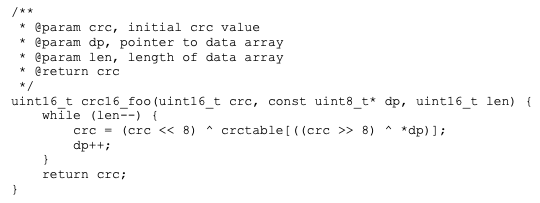 /**
 * @param crc, initial crc value
 * @param dp, pointer to data array
 * @param len, length of data array
 * @return crc
 */
uint16_t crc16_foo(uint16_t crc, const uint8_t* dp, uint16_t len) {
    while (len--) {
        crc = (crc << 8) ^ crctable[((crc >> 8) ^ *dp)];
        dp++;
    }
    return crc;
}